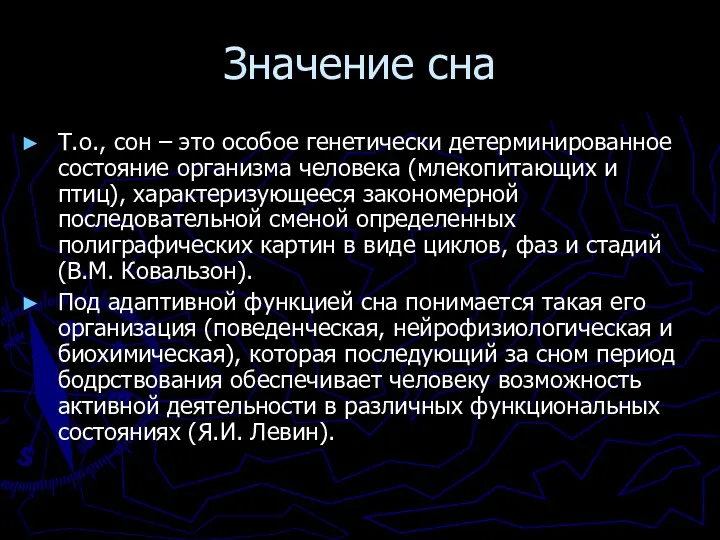 Значение сна

► Т.о., сон – это особое генетически детерминированное состояние организма человека (млекопитающих и птиц), характеризующееся закономерной последовательной сменой определенных полиграфических картин в виде циклов, фаз и стадий (В.М. Ковальзон).

► Под адаптивной функцией сна понимается такая его организация (поведенческая, нейрофизиологическая и биохимическая), которая последующий за сном период бодрствования обеспечивает человеку возможность активной деятельности в различных функциональных состояниях (Я.И. Левин).